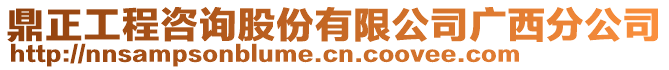 鼎正工程咨询股份有限公司广西分公司
http://nnsampsonblume.cn.coovee.com